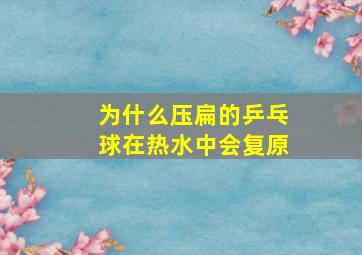 为什么压扁的乒乓球在热水中会复原